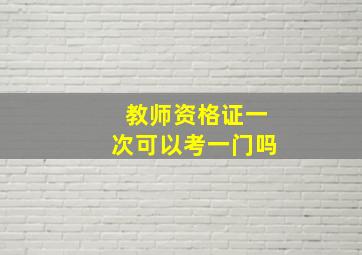 教师资格证一次可以考一门吗